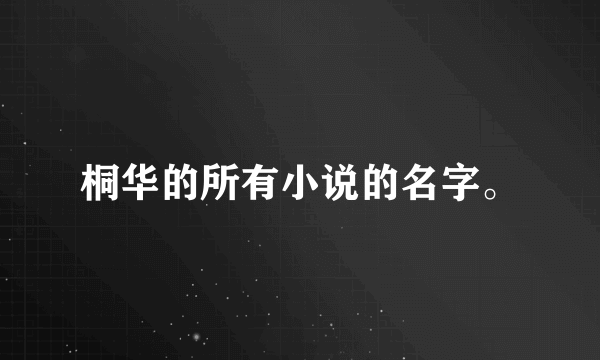 桐华的所有小说的名字。